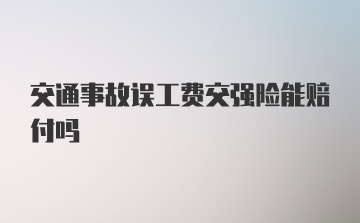 交通事故误工费交强险能赔付吗